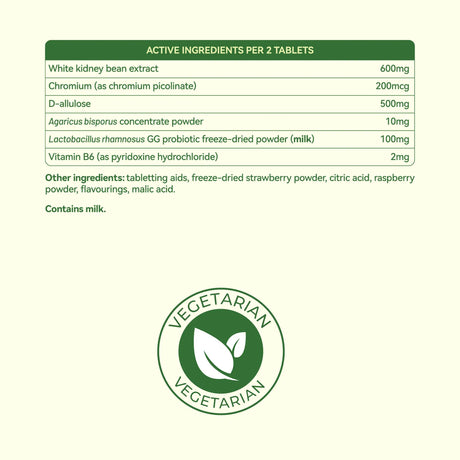 | ACTIVE INGREDIENTS PER 2 TABLETS | |
|---|---|
| White kidney bean extract | 600mg |
| Chromium (as chromium picolinate) | 200mcg |
| D-allulose | 500mg |
| Agaricus bisporus concentrate powder | 10mg |
| Lactobacillus rhamnosus GG probiotic freeze-dried powder (milk) | 100mg |
| Vitamin B6 (as pyridoxine hydrochloride) | 2mg |

Other ingredients: tabletting aids, freeze-dried strawberry powder, citric acid, raspberry powder, flavourings, malic acid.

Contains milk.

VEGETARIAN
VEGETARIAN